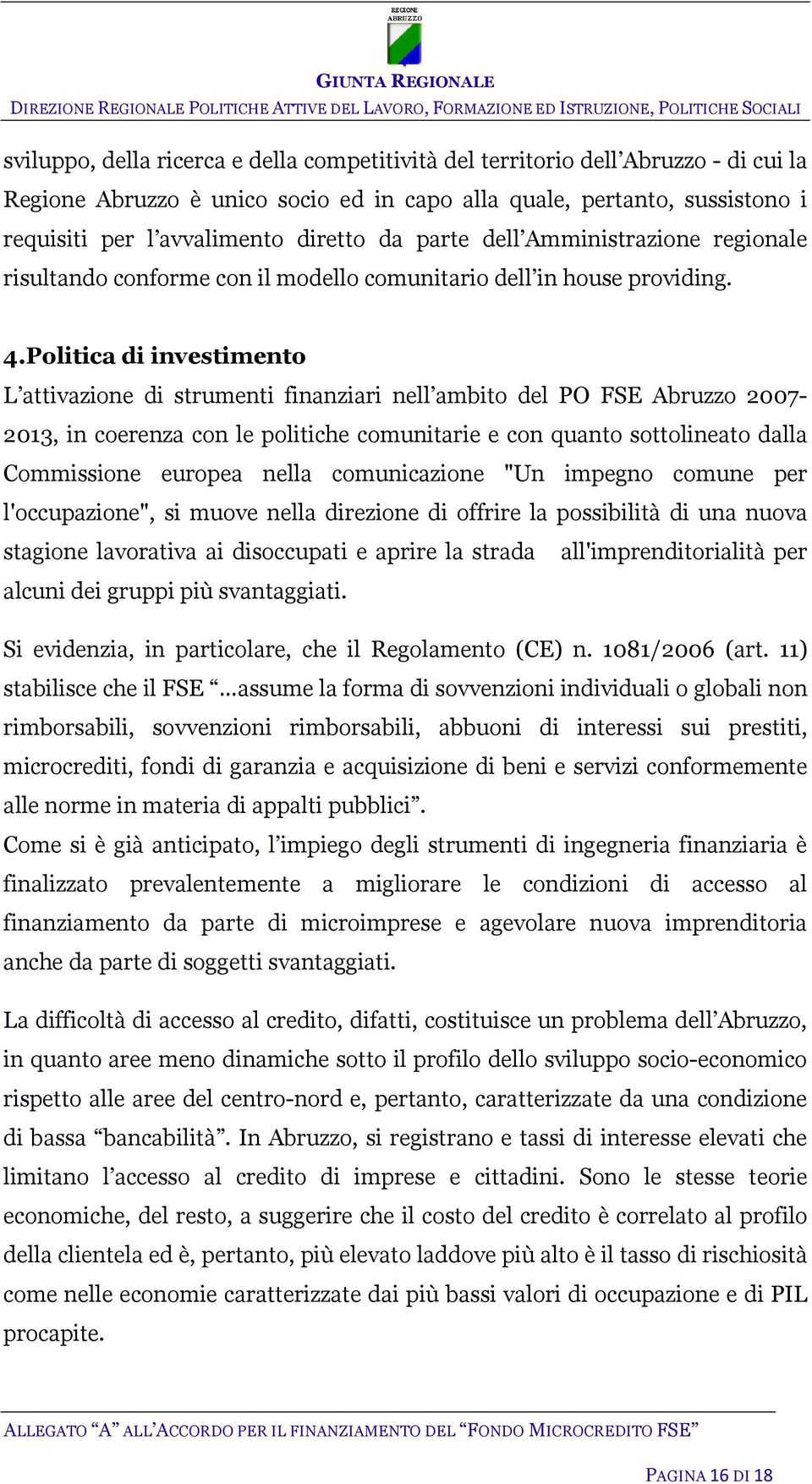 REGIONE ABRUZZO

GIUNTA REGIONALE

DIREZIONE REGIONALE POLITICHE ATTIVE DEL LAVORO, FORMAZIONE ED ISTRUZIONE, POLITICHE SOCIALI

sviluppo, della ricerca e della competitività del territorio dell'Abruzzo - di cui la Regione Abruzzo è unico socio ed in capo alla quale, pertanto, sussistono i requisiti per l'avvalimento diretto da parte dell'Amministrazione regionale risultando conforme con il modello comunitario dell'in house providing.

4.Politica di investimento

L'attivazione di strumenti finanziari nell'ambito del PO FSE Abruzzo 2007-2013, in coerenza con le politiche comunitarie e con quanto sottolineato dalla Commissione europea nella comunicazione "Un impegno comune per l'occupazione", si muove nella direzione di offrire la possibilità di una nuova stagione lavorativa ai disoccupati e aprire la strada all'imprenditorialità per alcuni dei gruppi più svantaggiati.

Si evidenzia, in particolare, che il Regolamento (CE) n. 1081/2006 (art. 11) stabilisce che il FSE "...assume la forma di sovvenzioni individuali o globali non rimborsabili, sovvenzioni rimborsabili, abbuoni di interessi sui prestiti, microcrediti, fondi di garanzia e acquisizione di beni e servizi conformemente alle norme in materia di appalti pubblici".
Come si è già anticipato, l'impiego degli strumenti di ingegneria finanziaria è finalizzato prevalentemente a migliorare le condizioni di accesso al finanziamento da parte di microimprese e agevolare nuova imprenditoria anche da parte di soggetti svantaggiati.

La difficoltà di accesso al credito, difatti, costituisce un problema dell'Abruzzo, in quanto aree meno dinamiche sotto il profilo dello sviluppo socio-economico rispetto alle aree del centro-nord e, pertanto, caratterizzate da una condizione di bassa "bancabilità". In Abruzzo, si registrano e tassi di interesse elevati che limitano l'accesso al credito di imprese e cittadini. Sono le stesse teorie economiche, del resto, a suggerire che il costo del credito è correlato al profilo della clientela ed è, pertanto, più elevato laddove più alto è il tasso di rischiosità come nelle economie caratterizzate dai più bassi valori di occupazione e di PIL procapite.

ALLEGATO "A" ALL'ACCORDO PER IL FINANZIAMENTO DEL "FONDO MICROCREDITO FSE"

PAGINA 16 DI 18